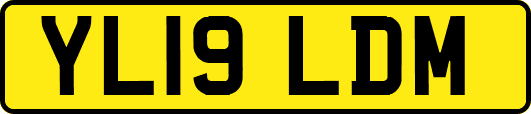 YL19 LDM